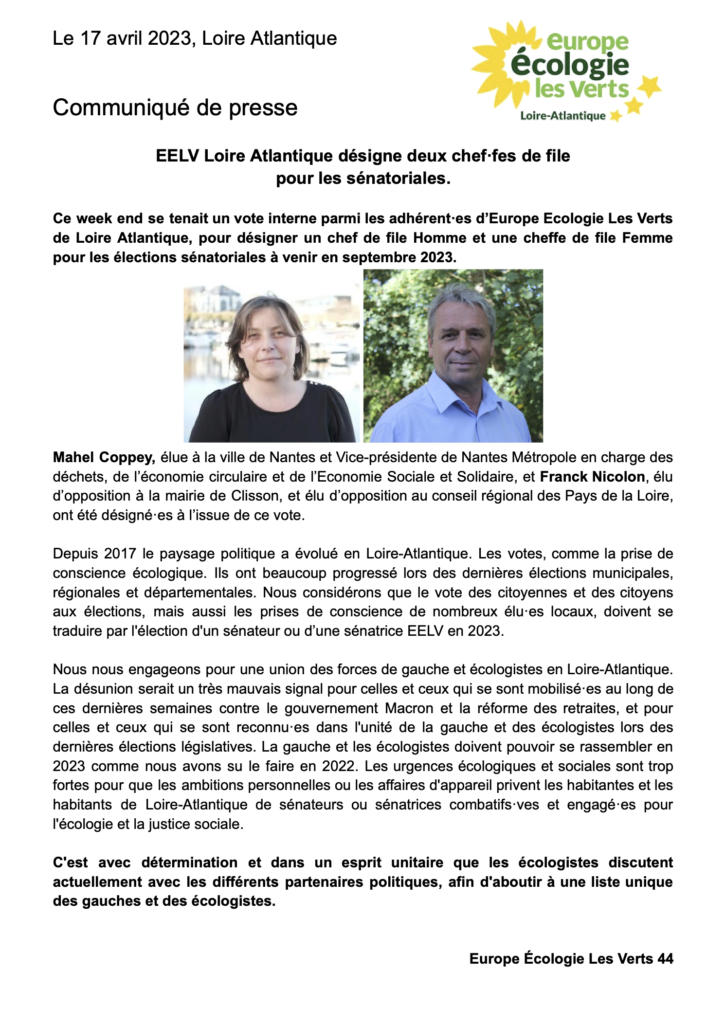 Le 17 avril 2023, Loire Atlantique

europe écologie les Verts
Loire-Atlantique

Communiqué de presse

EELV Loire Atlantique désigne deux chef·fes de file pour les sénatoriales.

Ce week end se tenait un vote interne parmi les adhérent·es d'Europe Ecologie Les Verts de Loire Atlantique, pour désigner un chef de file Homme et une cheffe de file Femme pour les élections sénatoriales à venir en septembre 2023.

Mahel Coppey, élue à la ville de Nantes et Vice-présidente de Nantes Métropole en charge des déchets, de l'économie circulaire et de l'Economie Sociale et Solidaire, et Franck Nicolon, élu d'opposition à la mairie de Clisson, et élu d'opposition au conseil régional des Pays de la Loire, ont été désigné·es à l'issue de ce vote.

Depuis 2017 le paysage politique a évolué en Loire-Atlantique. Les votes, comme la prise de conscience écologique. Ils ont beaucoup progressé lors des dernières élections municipales, régionales et départementales. Nous considérons que le vote des citoyennes et des citoyens aux élections, mais aussi les prises de conscience de nombreux élu·es locaux, doivent se traduire par l'élection d'un sénateur ou d'une sénatrice EELV en 2023.

Nous nous engageons pour une union des forces de gauche et écologistes en Loire-Atlantique. La désunion serait un très mauvais signal pour celles et ceux qui se sont mobilisé·es au long de ces dernières semaines contre le gouvernement Macron et la réforme des retraites, et pour celles et ceux qui se sont reconnu·es dans l'unité de la gauche et des écologistes lors des dernières élections législatives. La gauche et les écologistes doivent pouvoir se rassembler en 2023 comme nous avons su le faire en 2022. Les urgences écologiques et sociales sont trop fortes pour que les ambitions personnelles ou les affaires d'appareil privent les habitantes et les habitants de Loire-Atlantique de sénateurs ou sénatrices combatifs·ves et engagé·es pour l'écologie et la justice sociale.

C'est avec détermination et dans un esprit unitaire que les écologistes discutent actuellement avec les différents partenaires politiques, afin d'aboutir à une liste unique des gauches et des écologistes.

Europe Écologie Les Verts 44